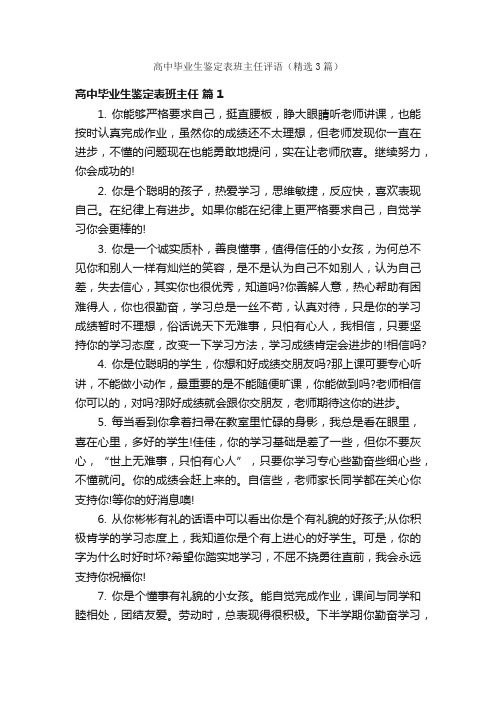 高中毕业生鉴定表班主任评语（精选3篇）

高中毕业生鉴定表班主任 篇1

1. 你能够严格要求自己，挺直腰板，睁大眼睛听老师讲课，也能按时认真完成作业，虽然你的成绩还不太理想，但老师发现你一直在进步，不懂的问题现在也能勇敢地提问，实在让老师欣喜。继续努力，你会成功的!

2. 你是个聪明的孩子，热爱学习，思维敏捷，反应快，喜欢表现自己。在纪律上有进步。如果你能在纪律上更严格要求自己，自觉学习你会更棒的!

3. 你是一个诚实质朴，善良懂事，值得信任的小女孩，为何总不见你和别人一样有灿烂的笑容，是不是认为自己不如别人，认为自己差，失去信心，其实你也很优秀，知道吗?你善解人意，热心帮助有困难得人，你也很勤奋，学习总是一丝不苟，认真对待，只是你的学习成绩暂时不理想，俗话说天下无难事，只怕有心人，我相信，只要坚持你的学习态度，改变一下学习方法，学习成绩肯定会进步的!相信吗?

4. 你是位聪明的学生，你想和好成绩交朋友吗?那上课可要专心听讲，不能做小动作，最重要的是不能随便旷课，你能做到吗?老师相信你可以的，对吗?那好成绩就会跟你交朋友，老师期待这你的进步。

5. 每当看到你拿着扫帚在教室里忙碌的身影，我总是看在眼里，喜在心里，多好的学生!佳佳，你的学习基础是差了一些，但你不要灰心，“世上无难事，只怕有心人”，只要你学习专心些勤奋些细心些，不懂就问。你的成绩会赶上来的。自信些，老师家长同学都在关心你支持你!等你的好消息噢!

6. 从你彬彬有礼的话语中可以看出你是个有礼貌的好孩子;从你积极肯学的学习态度上，我知道你是个有上进心的好学生。可是，你的字为什么时好时坏?希望你踏实地学习，不屈不挠勇往直前，我会永远支持你祝福你!

7. 你是个懂事有礼貌的小女孩。能自觉完成作业，课间与同学和睦相处，团结友爱。劳动时，总表现得很积极。下半学期你勤奋学习，